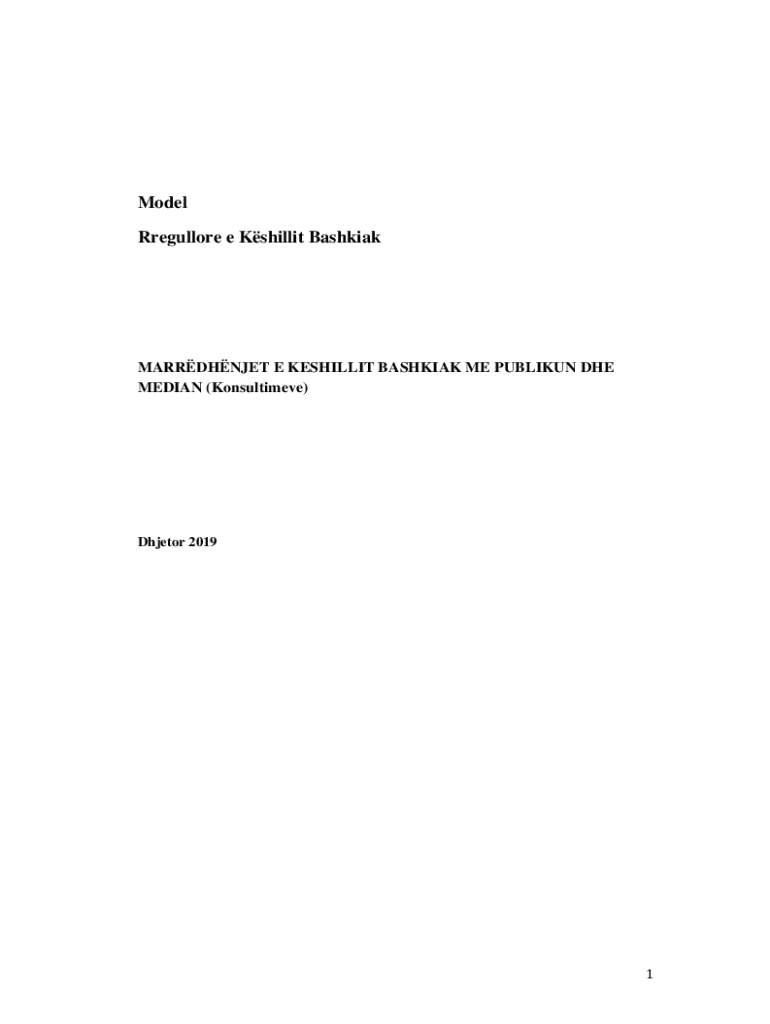 Model

Rregullore e Këshillit Bashkiak

MARRËDHËNJET E KESHILLIT BASHKIAK ME PUBLIKUN DHE MEDIAN (Konsultimeve)

Dhjetor 2019

1